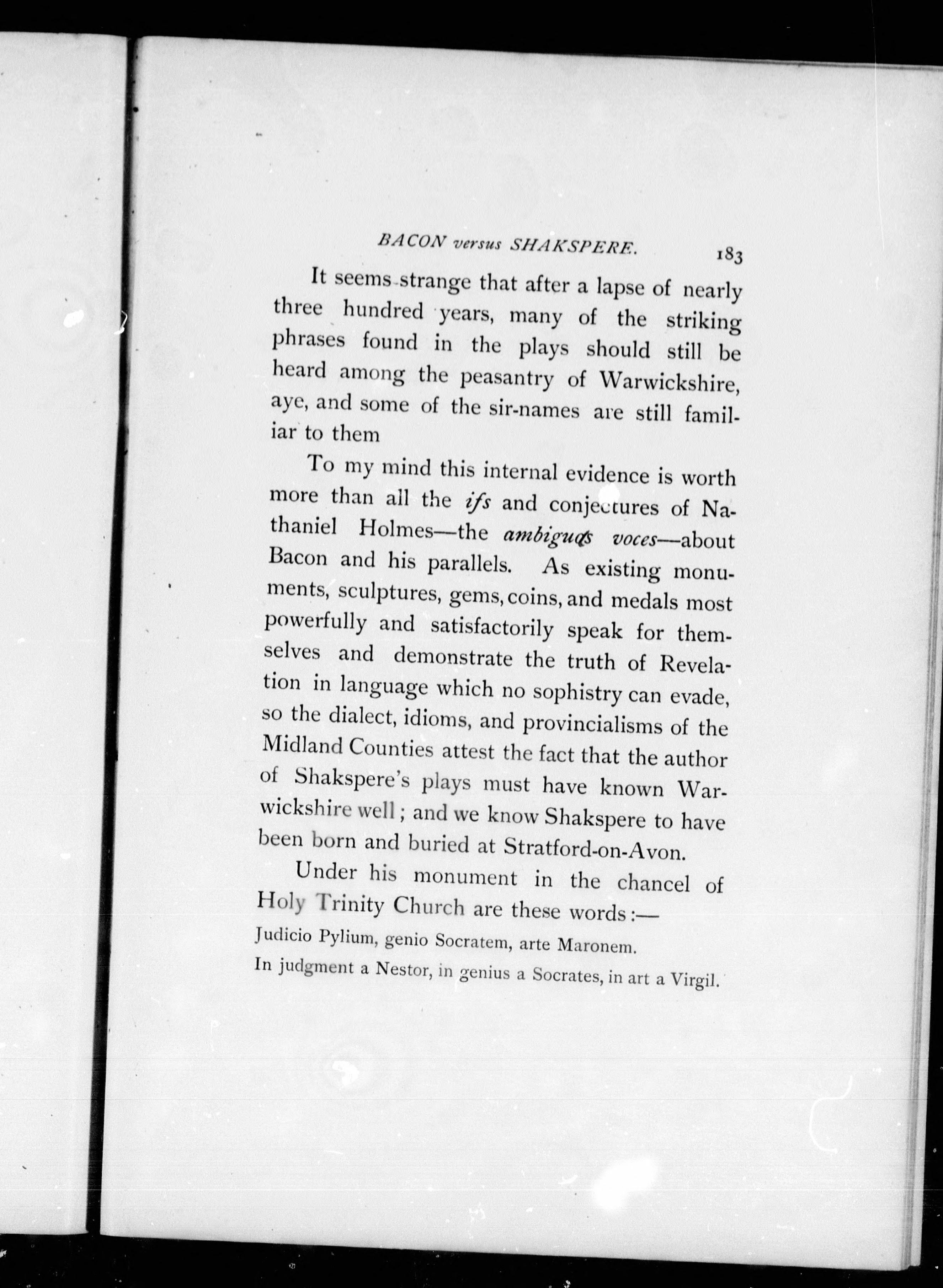 BACON versus SHAKSPERE. 183

It seems strange that after a lapse of nearly three hundred years, many of the striking phrases found in the plays should still be heard among the peasantry of Warwickshire, aye, and some of the sir-names are still familiar to them

To my mind this internal evidence is worth more than all the ifs and conjectures of Nathaniel Holmes—the ambiguas voces—about Bacon and his parallels. As existing monuments, sculptures, gems, coins, and medals most powerfully and satisfactorily speak for themselves and demonstrate the truth of Revelation in language which no sophistry can evade, so the dialect, idioms, and provincialisms of the Midland Counties attest the fact that the author of Shakspere's plays must have known Warwickshire well; and we know Shakspere to have been born and buried at Stratford-on-Avon.

Under his monument in the chancel of Holy Trinity Church are these words:—

Judicio Pylium, genio Socratem, arte Maronem.

In judgment a Nestor, in genius a Socrates, in art a Virgil.